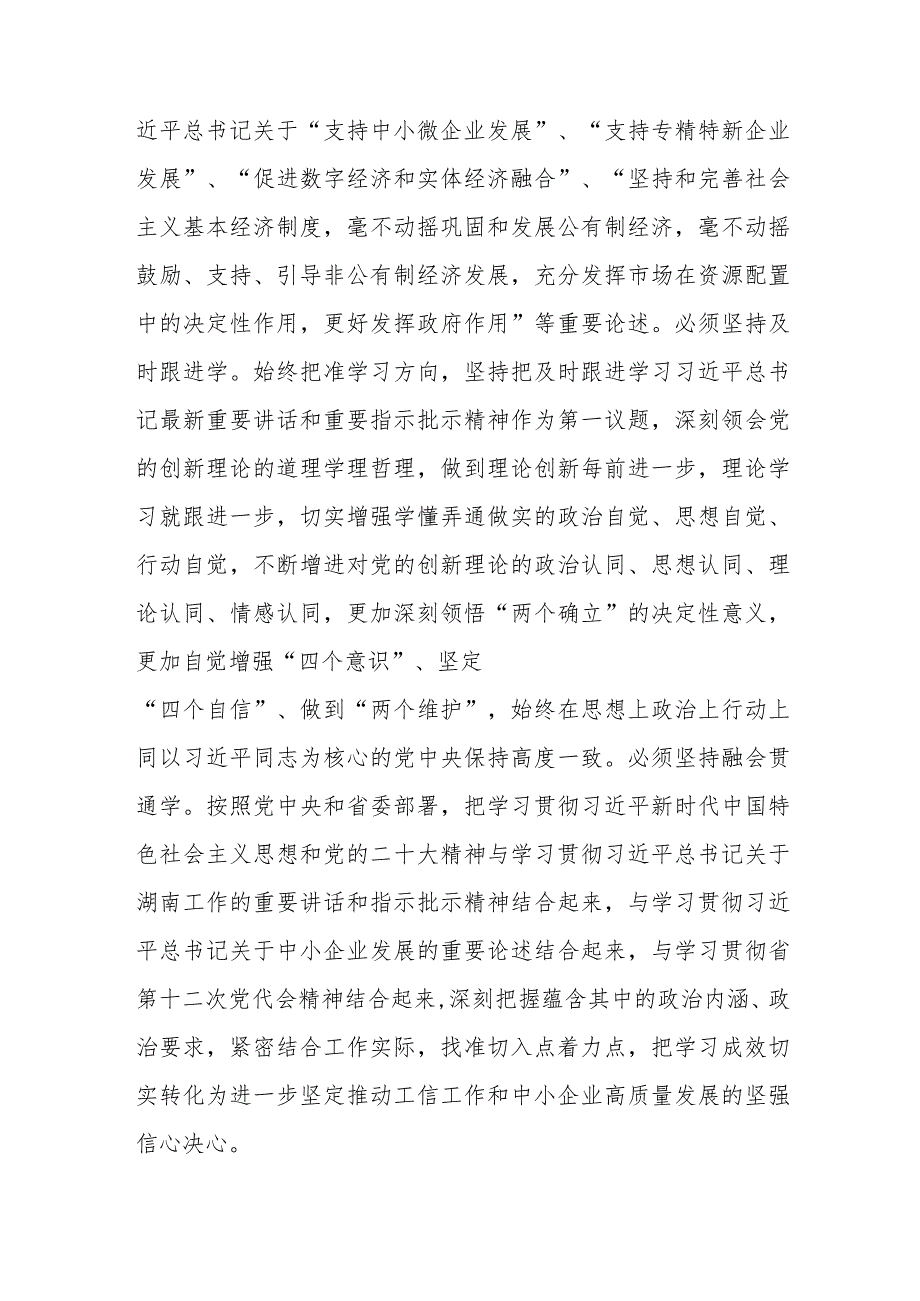 近平总书记关于“支持中小微企业发展”、“支持专精特新企业发展”、“促进数字经济和实体经济融合”、“坚持和完善社会主义基本经济制度，毫不动摇巩固和发展公有制经济，毫不动摇鼓励、支持、引导非公有制经济发展，充分发挥市场在资源配置中的决定性作用，更好发挥政府作用”等重要论述。必须坚持及时跟进学。始终把准学习方向，坚持把及时跟进学习习近平总书记最新重要讲话和重要指示批示精神作为第一议题，深刻领会党的创新理论的道理学理哲理，做到理论创新每前进一步，理论学习就跟进一步，切实增强学懂弄通做实的政治自觉、思想自觉、行动自觉，不断增进对党的创新理论的政治认同、思想认同、理论认同、情感认同，更加深刻领悟“两个确立”的决定性意义，更加自觉增强“四个意识”、坚定
“四个自信”、做到“两个维护”，始终在思想上政治上行动上同以习近平同志为核心的党中央保持高度一致。必须坚持融会贯通学。按照党中央和省委部署，把学习贯彻习近平新时代中国特色社会主义思想和党的二十大精神与学习贯彻习近平总书记关于湖南工作的重要讲话和指示批示精神结合起来，与学习贯彻习近平总书记关于中小企业发展的重要论述结合起来，与学习贯彻省第十二次党代会精神结合起来,深刻把握蕴含其中的政治内涵、政治要求，紧密结合工作实际，找准切入点着力点，把学习成效切实转化为进一步坚定推动工信工作和中小企业高质量发展的坚强信心决心。